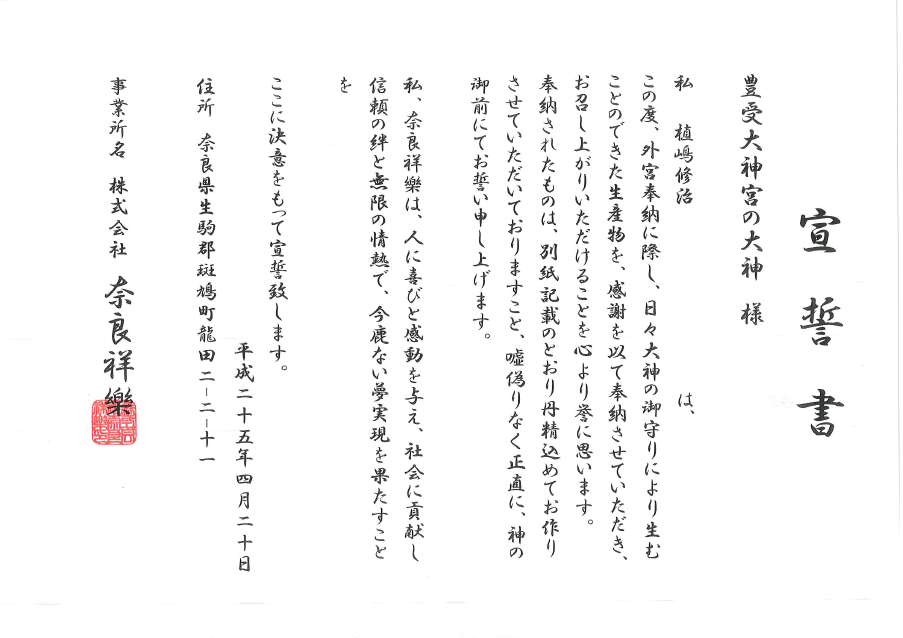 宣誓書

豊受大神宮の大神　様

私　植嶋修治　は、

この度、外宮奉納に際し、日々大神の御守りにより生むことのできた生産物を、感謝を以て奉納させていただき、お召し上がりいただけることを心より誉に思います。

奉納されたものは、別紙記載のとおり丹精込めてお作りさせていただいておりますこと、嘘偽りなく正直に、神の御前にてお誓い申し上げます。

私、奈良祥樂は、人に喜びと感動を与え、社会に貢献し信頼の絆と無限の情熱で、今鹿ない夢実現を果たすことを

ここに決意をもって宣誓致します。

平成二十五年四月二十日

住所　奈良県生駒郡斑鳩町龍田二－二－十一

事業所名　株式会社　奈良祥樂